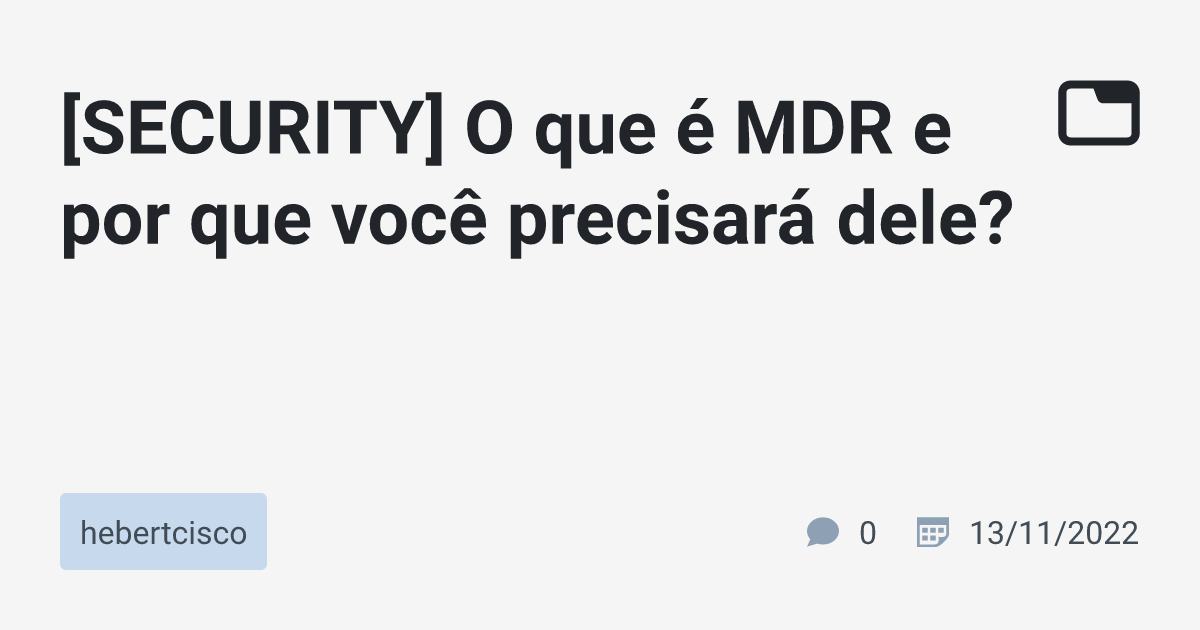 [SECURITY] O que é MDR e por que você precisará dele?

hebertcisco

0

13/11/2022